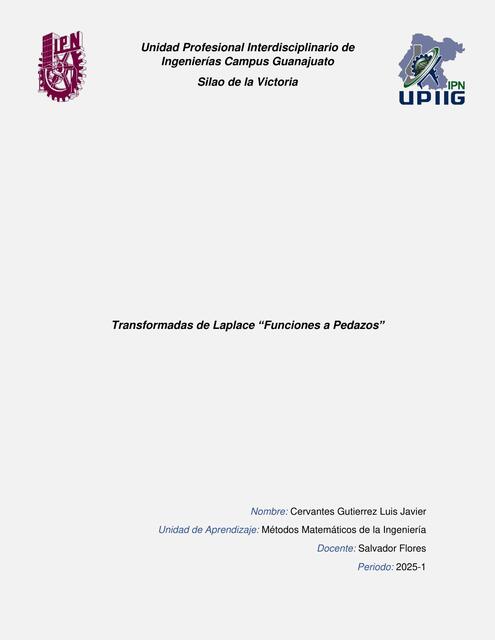 IPN

Unidad Profesional Interdisciplinario de Ingenierías Campus Guanajuato

Silao de la Victoria

IPN
UPIIG

Transformadas de Laplace “Funciones a Pedazos”

Nombre: Cervantes Gutierrez Luis Javier

Unidad de Aprendizaje: Métodos Matemáticos de la Ingeniería

Docente: Salvador Flores

Periodo: 2025-1